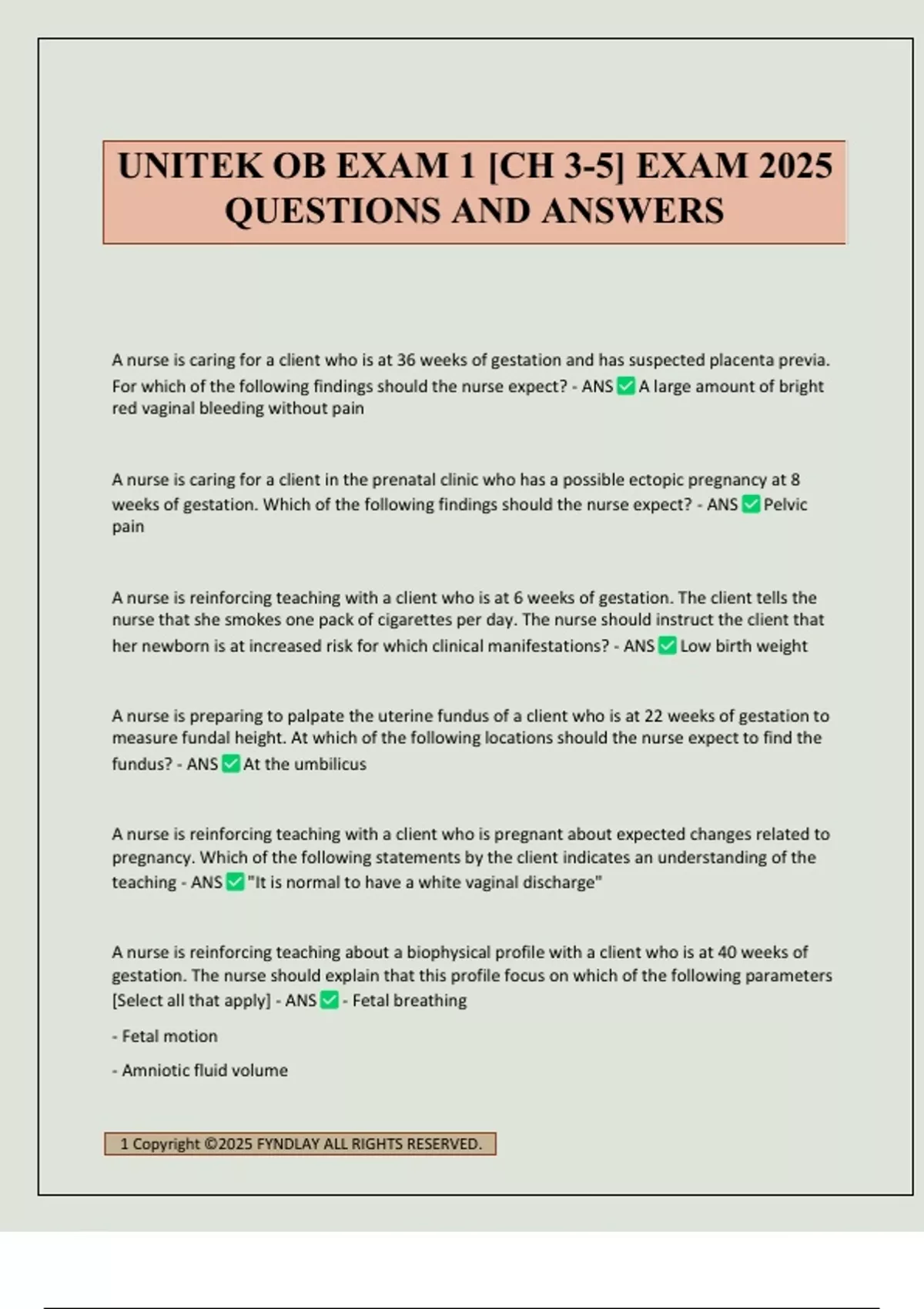 UNITEK OB EXAM 1 [CH 3-5] EXAM 2025 QUESTIONS AND ANSWERS

A nurse is caring for a client who is at 36 weeks of gestation and has suspected placenta previa. For which of the following findings should the nurse expect? - ANS ✅ A large amount of bright red vaginal bleeding without pain

A nurse is caring for a client in the prenatal clinic who has a possible ectopic pregnancy at 8 weeks of gestation. Which of the following findings should the nurse expect? - ANS ✅ Pelvic pain

A nurse is reinforcing teaching with a client who is at 6 weeks of gestation. The client tells the nurse that she smokes one pack of cigarettes per day. The nurse should instruct the client that her newborn is at increased risk for which clinical manifestations? - ANS ✅ Low birth weight

A nurse is preparing to palpate the uterine fundus of a client who is at 22 weeks of gestation to measure fundal height. At which of the following locations should the nurse expect to find the fundus? - ANS ✅ At the umbilicus

A nurse is reinforcing teaching with a client who is pregnant about expected changes related to pregnancy. Which of the following statements by the client indicates an understanding of the teaching - ANS ✅ "It is normal to have a white vaginal discharge"

A nurse is reinforcing teaching about a biophysical profile with a client who is at 40 weeks of gestation. The nurse should explain that this profile focus on which of the following parameters [Select all that apply] - ANS ✅ - Fetal breathing

- Fetal motion

- Amniotic fluid volume

1 Copyright ©2025 FYNDLAY ALL RIGHTS RESERVED.